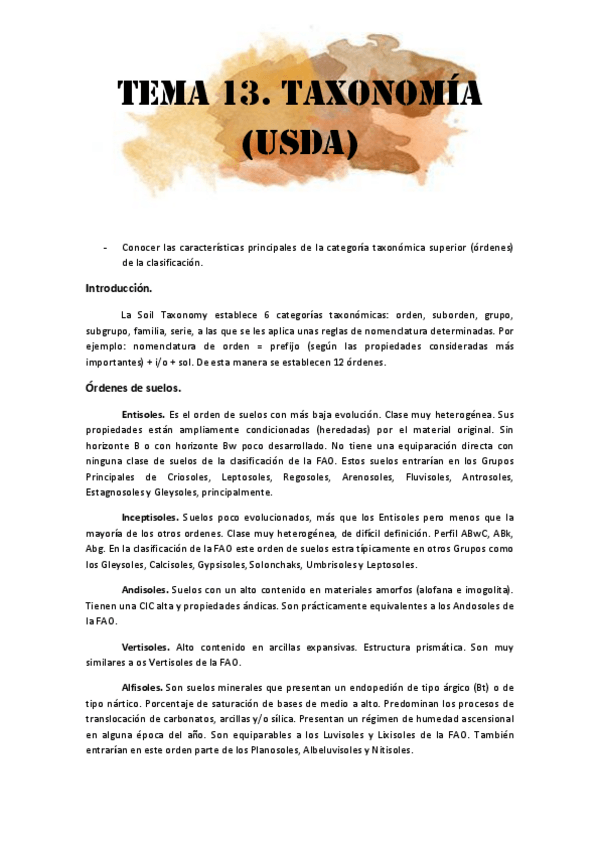 TEMA 13. TAXONOMÍA (USDA)

- Conocer las características principales de la categoría taxonómica superior (órdenes) de la clasificación.

Introducción.

La Soil Taxonomy establece 6 categorías taxonómicas: orden, suborden, grupo, subgrupo, familia, serie, a las que se les aplica unas reglas de nomenclatura determinadas. Por ejemplo: nomenclatura de orden = prefijo (según las propiedades consideradas más importantes) + i/o + sol. De esta manera se establecen 12 órdenes.

Órdenes de suelos.

Entisoles. Es el orden de suelos con más baja evolución. Clase muy heterogénea. Sus propiedades están ampliamente condicionadas (heredadas) por el material original. Sin horizonte B o con horizonte Bw poco desarrollado. No tiene una equiparación directa con ninguna clase de suelos de la clasificación de la FAO. Estos suelos entrarían en los Grupos Principales de Criosoles, Leptosoles, Regosoles, Arenosoles, Fluvisoles, Antrosoles, Estagnosoles y Gleysoles, principalmente.

Inceptisoles. Suelos poco evolucionados, más que los Entisoles pero menos que la mayoría de los otros ordenes. Clase muy heterogénea, de difícil definición. Perfil ABwC, ABk, Abg. En la clasificación de la FAO este orden de suelos estra típicamente en otros Grupos como los Gleysoles, Calcisoles, Gypsisoles, Solonchaks, Umbrisoles y Leptosoles.

Andisoles. Suelos con un alto contenido en materiales amorfos (alofana e imogolita). Tienen una CIC alta y propiedades ándicas. Son prácticamente equivalentes a los Andosoles de la FAO.

Vertisoles. Alto contenido en arcillas expansivas. Estructura prismática. Son muy similares a os Vertisoles de la FAO.

Alfisoles. Son suelos minerales que presentan un endopedión de tipo árgico (Bt) o de tipo nártico. Porcentaje de saturación de bases de medio a alto. Predominan los procesos de translocación de carbonatos, arcillas y/o sílica. Presentan un régimen de humedad ascensional en alguna época del año. Son equiparables a los Luvisoles y Lixisoles de la FAO. También entrarían en este orden parte de los Planosoles, Albeluvisoles y Nitisoles.